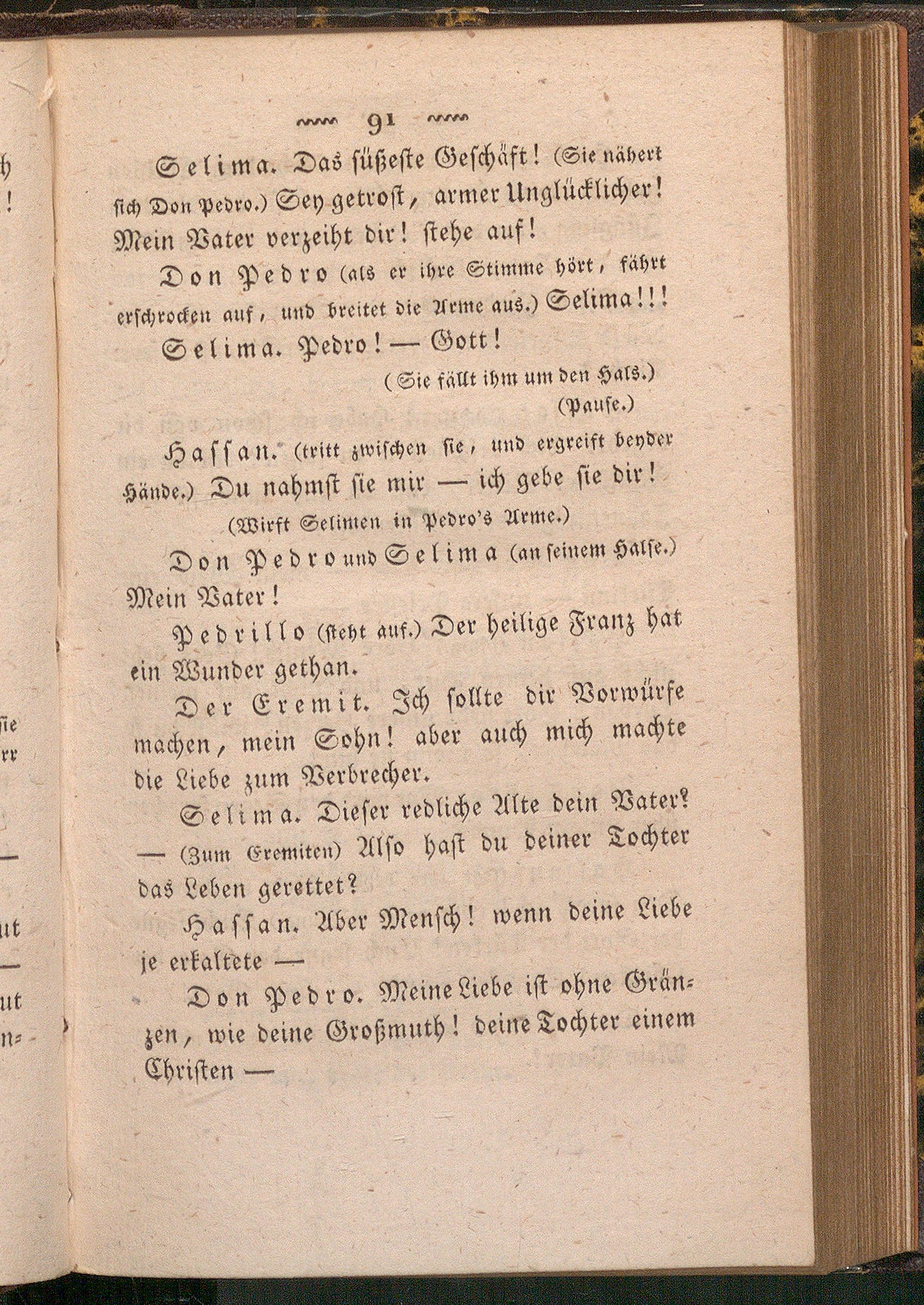 91

Selima. Das süßeste Geschäft! (Sie nähert sich Don Pedro.) Sey getrost, armer Unglücklicher! Mein Vater verzeiht dir! stehe auf!

Don Pedro (als er ihre Stimme hört, fährt erschrocken auf, und breitet die Arme aus.) Selima!!!

Selima. Pedro! — Gott!

(Sie fällt ihm um den Hals.)
(Pause.)

Hassan. (tritt zwischen sie, und ergreift beyder Hände.) Du nahmst sie mir — ich gebe sie dir!

(Wirft Selimen in Pedro's Arme.)

Don Pedro und Selima (an seinem Halse.) Mein Vater!

Pedrillo (steht auf.) Der heilige Franz hat ein Wunder gethan.

Der Eremit. Ich sollte dir Vorwürfe machen, mein Sohn! aber auch mich machte die Liebe zum Verbrecher.

Selima. Dieser redliche Alte dein Vater? — (Zum Eremiten) Also hast du deiner Tochter das Leben gerettet?

Hassan. Aber Mensch! wenn deine Liebe je erkaltete —

Don Pedro. Meine Liebe ist ohne Gränzen, wie deine Großmuth! deine Tochter einem Christen —